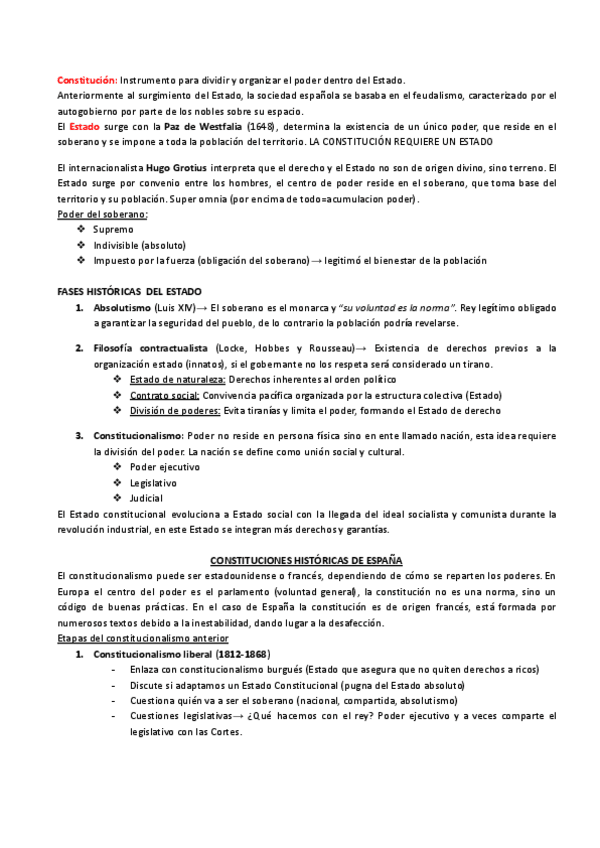 Constitución: Instrumento para dividir y organizar el poder dentro del Estado.
Anteriormente al surgimiento del Estado, la sociedad española se basaba en el feudalismo, caracterizado por el autogobierno por parte de los nobles sobre su espacio.
El Estado surge con la Paz de Westfalia (1648), determina la existencia de un único poder, que reside en el soberano y se impone a toda la población del territorio. LA CONSTITUCIÓN REQUIERE UN ESTADO

El internacionalista Hugo Grotius interpreta que el derecho y el Estado no son de origen divino, sino terreno. El Estado surge por convenio entre los hombres, el centro de poder reside en el soberano, que toma base del territorio y su población. Super omnia (por encima de todo=acumulacion poder).
Poder del soberano:
❖ Supremo
❖ Indivisible (absoluto)
❖ Impuesto por la fuerza (obligación del soberano) → legitimó el bienestar de la población

FASES HISTÓRICAS DEL ESTADO
1. Absolutismo (Luis XIV)→ El soberano es el monarca y "su voluntad es la norma". Rey legítimo obligado a garantizar la seguridad del pueblo, de lo contrario la población podría revelarse.

2. Filosofía contractualista (Locke, Hobbes y Rousseau)→ Existencia de derechos previos a la organización estado (innatos), si el gobernante no los respeta será considerado un tirano.
❖ Estado de naturaleza: Derechos inherentes al orden político
❖ Contrato social: Convivencia pacífica organizada por la estructura colectiva (Estado)
❖ División de poderes: Evita tiranías y limita el poder, formando el Estado de derecho

3. Constitucionalismo: Poder no reside en persona física sino en ente llamado nación, esta idea requiere la división del poder. La nación se define como unión social y cultural.
❖ Poder ejecutivo
❖ Legislativo
❖ Judicial
El Estado constitucional evoluciona a Estado social con la llegada del ideal socialista y comunista durante la revolución industrial, en este Estado se integran más derechos y garantías.

CONSTITUCIONES HISTÓRICAS DE ESPAÑA
El constitucionalismo puede ser estadounidense o francés, dependiendo de cómo se reparten los poderes. En Europa el centro del poder es el parlamento (voluntad general), la constitución no es una norma, sino un código de buenas prácticas. En el caso de España la constitución es de origen francés, está formada por numerosos textos debido a la inestabilidad, dando lugar a la desafección.
Etapas del constitucionalismo anterior
1. Constitucionalismo liberal (1812-1868)
- Enlaza con constitucionalismo burgués (Estado que asegura que no quiten derechos a ricos)
- Discute si adaptamos un Estado Constitucional (pugna del Estado absoluto)
- Cuestiona quién va a ser el soberano (nacional, compartida, absolutismo)
- Cuestiones legislativas→ ¿Qué hacemos con el rey? Poder ejecutivo y a veces comparte el legislativo con las Cortes.